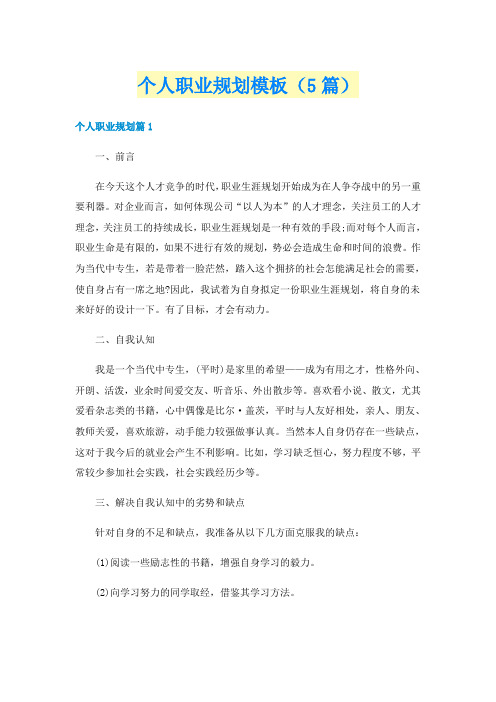 个人职业规划模板（5篇）

个人职业规划篇1

一、前言

在今天这个人才竞争的时代，职业生涯规划开始成为在人争夺战中的另一重要利器。对企业而言，如何体现公司“以人为本”的人才理念，关注员工的人才理念，关注员工的持续成长，职业生涯规划是一种有效的手段;而对每个人而言，职业生命是有限的，如果不进行有效的规划，势必会造成生命和时间的浪费。作为当代中专生，若是带着一脸茫然，踏入这个拥挤的社会怎能满足社会的需要，使自身占有一席之地?因此，我试着为自身拟定一份职业生涯规划，将自身的未来好好的设计一下。有了目标，才会有动力。

二、自我认知

我是一个当代中专生，(平时)是家里的希望——成为有用之才，性格外向、开朗、活泼，业余时间爱交友、听音乐、外出散步等。喜欢看小说、散文，尤其爱看杂志类的书籍，心中偶像是比尔·盖茨，平时与人友好相处，亲人、朋友、教师关爱，喜欢旅游，动手能力较强做事认真。当然本人自身仍存在一些缺点，这对于我今后的就业会产生不利影响。比如，学习缺乏恒心，努力程度不够，平常较少参加社会实践，社会实践经历少等。

三、解决自我认知中的劣势和缺点

针对自身的不足和缺点，我准备从以下几方面克服我的缺点：

(1)阅读一些励志性的书籍，增强自身学习的毅力。

(2)向学习努力的同学取经，借鉴其学习方法。